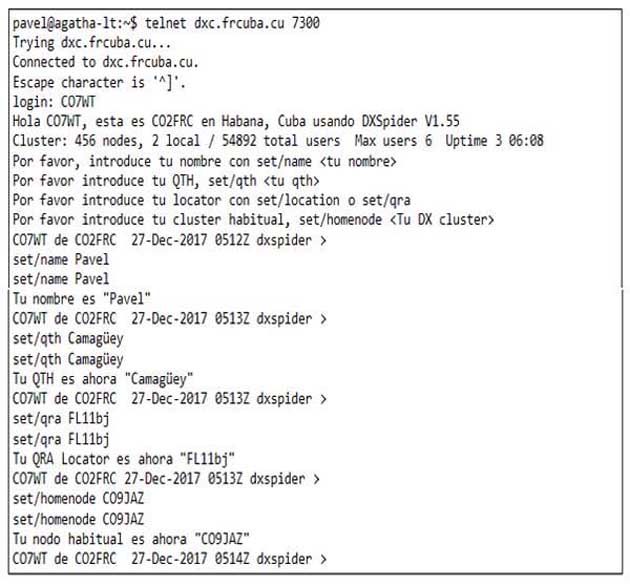 pavel@agatha-lt:~$ telnet dxc.frcuba.cu 7300
Trying dxc.frcuba.cu...
Connected to dxc.frcuba.cu.
Escape character is '^]'.
login: CO7WT
Hola CO7WT, esta es CO2FRC en Habana, Cuba usando DXSpider V1.55
Cluster: 456 nodes, 2 local / 54892 total users Max users 6 Uptime 3 06:08
Por favor, introduce tu nombre con set/name <tu nombre>
Por favor introduce tu QTH, set/qth <tu qth>
Por favor introduce tu locator con set/location o set/qra
Por favor introduce tu cluster habitual, set/homenode <Tu DX cluster>
CO7WT de CO2FRC 27-Dec-2017 0512Z dxspider >
set/name Pavel
set/name Pavel
Tu nombre es "Pavel"
CO7WT de CO2FRC 27-Dec-2017 0513Z dxspider >
set/qth Camagüey
set/qth Camagüey
Tu QTH es ahora "Camagüey"
CO7WT de CO2FRC 27-Dec-2017 0513Z dxspider >
set/qra FL11bj
set/qra FL11bj
Tu QRA Locator es ahora "FL11bj"
CO7WT de CO2FRC 27-Dec-2017 0513Z dxspider >
set/homenode CO9JAZ
set/homenode CO9JAZ
Tu nodo habitual es ahora "CO9JAZ"
CO7WT de CO2FRC 27-Dec-2017 0514Z dxspider >